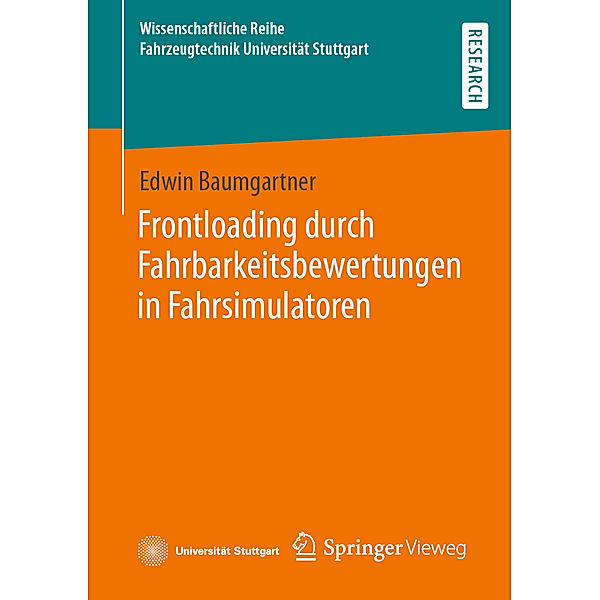 Wissenschaftliche Reihe
Fahrzeugtechnik Universität Stuttgart

RESEARCH

Edwin Baumgartner

Frontloading durch Fahrbarkeitsbewertungen in Fahrsimulatoren

Universität Stuttgart

Springer Vieweg